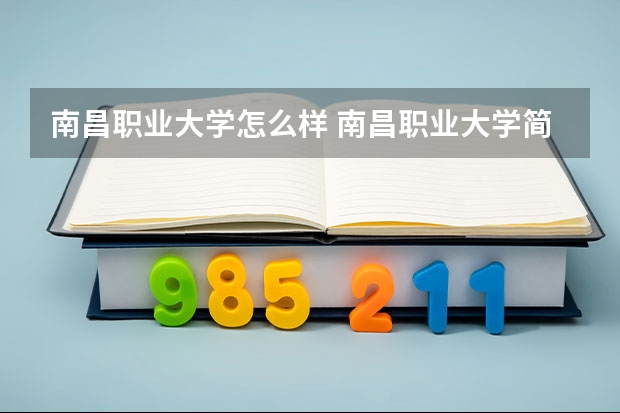 南昌职业大学怎么样 南昌职业大学简

985 211